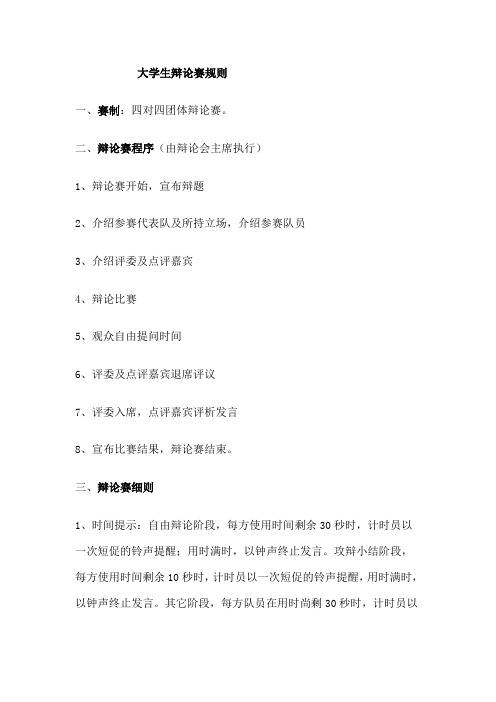 大学生辩论赛规则

一、赛制：四对四团体辩论赛。

二、辩论赛程序（由辩论会主席执行）

1、辩论赛开始，宣布辩题

2、介绍参赛代表队及所持立场，介绍参赛队员

3、介绍评委及点评嘉宾

4、辩论比赛

5、观众自由提问时间

6、评委及点评嘉宾退席评议

7、评委入席，点评嘉宾评析发言

8、宣布比赛结果，辩论赛结束。

三、辩论赛细则

1、时间提示：自由辩论阶段，每方使用时间剩余 30 秒时，计时员以一次短促的铃声提醒；用时满时，以钟声终止发言。攻辩小结阶段，每方使用时间剩余 10 秒时，计时员以一次短促的铃声提醒，用时满时，以钟声终止发言。其它阶段，每方队员在用时尚剩 30 秒时，计时员以